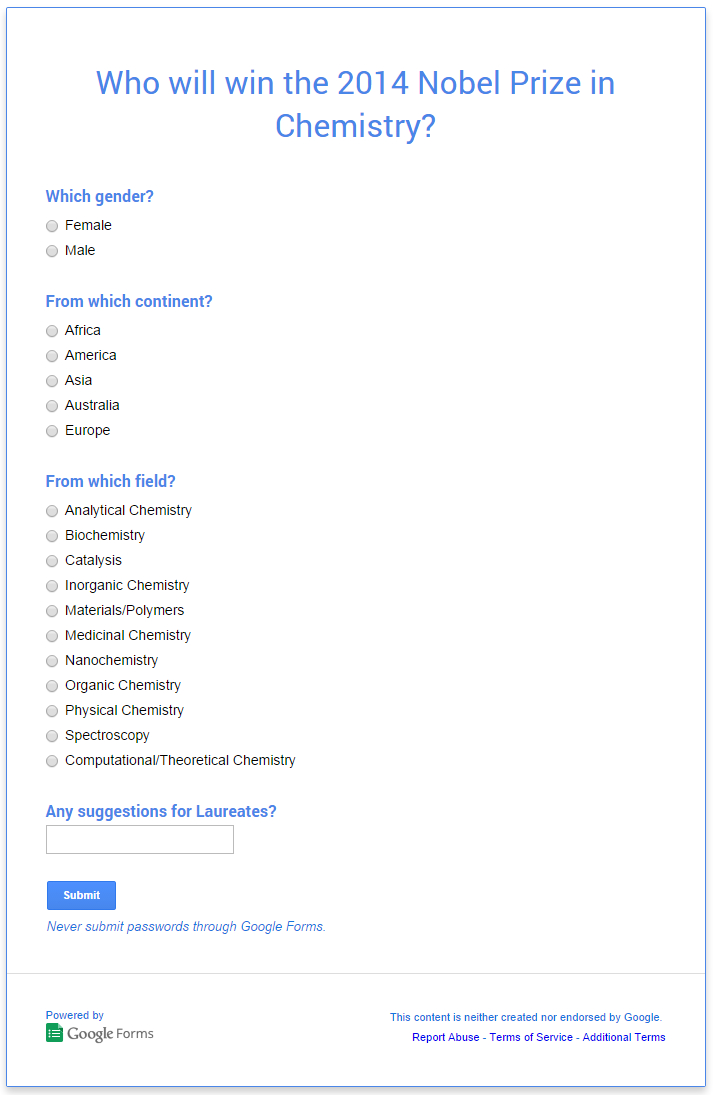 Who will win the 2014 Nobel Prize in Chemistry?

Which gender?

Female
Male

From which continent?

Africa
America
Asia
Australia
Europe

From which field?

Analytical Chemistry
Biochemistry
Catalysis
Inorganic Chemistry
Materials/Polymers
Medicinal Chemistry
Nanochemistry
Organic Chemistry
Physical Chemistry
Spectroscopy
Computational/Theoretical Chemistry

Any suggestions for Laureates?

Submit

Never submit passwords through Google Forms.

Powered by
Google Forms

This content is neither created nor endorsed by Google.
Report Abuse - Terms of Service - Additional Terms